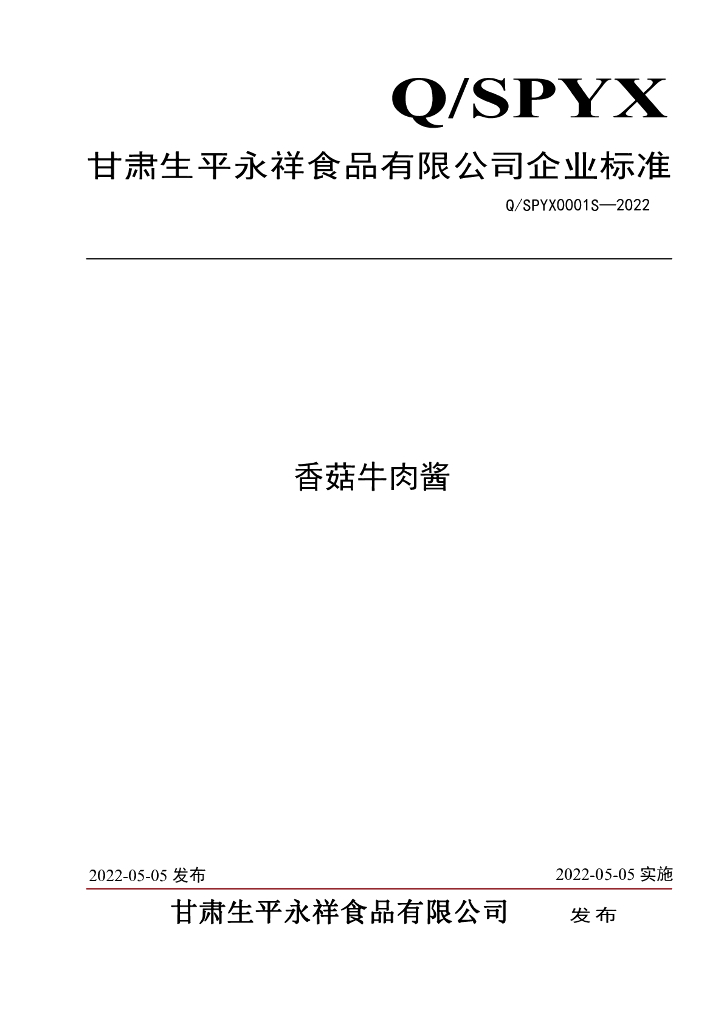 Q/SPYX

甘肃生平永祥食品有限公司企业标准

Q/SPYX0001S—2022

香菇牛肉酱

2022-05-05发布

2022-05-05实施

甘肃生平永祥食品有限公司 发布